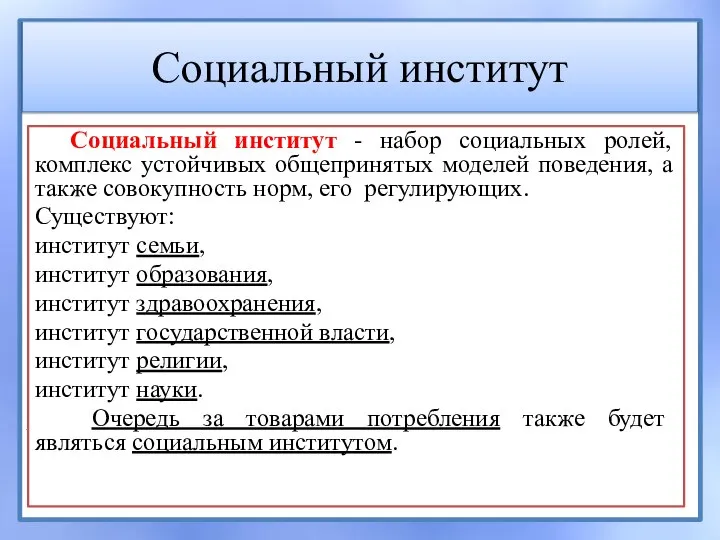 Социальный институт

Социальный институт - набор социальных ролей, комплекс устойчивых общепринятых моделей поведения, а также совокупность норм, его регулирующих.

Существуют:

институт семьи,

институт образования,

институт здравоохранения,

институт государственной власти,

институт религии,

институт науки.

Очередь за товарами потребления также будет являться социальным институтом.